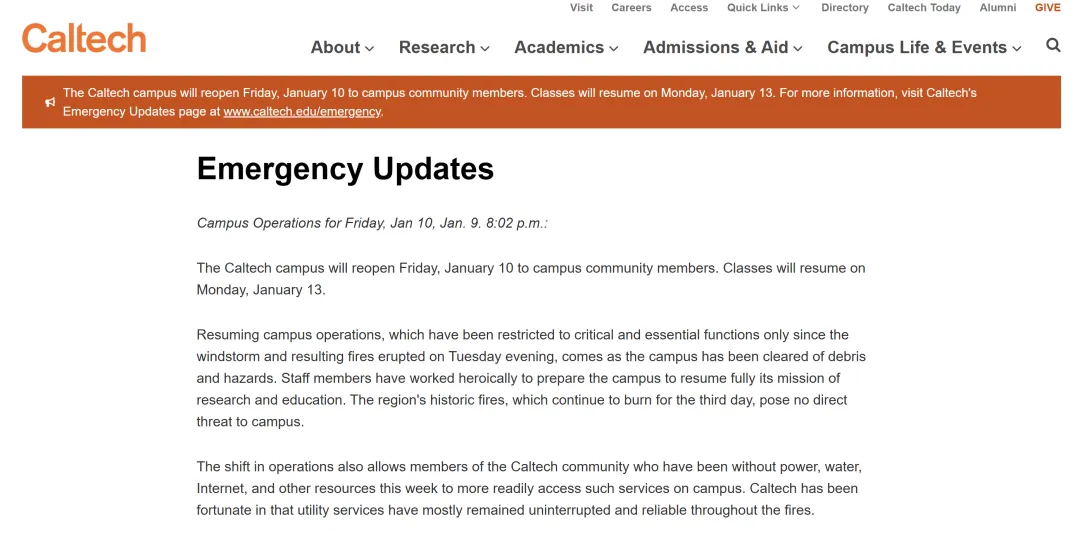 Visit Careers Access Quick Links Directory Caltech Today Alumni GIVE

Caltech

About Research Academics Admissions & Aid Campus Life & Events

The Caltech campus will reopen Friday, January 10 to campus community members. Classes will resume on Monday, January 13. For more information, visit Caltech's Emergency Updates page at www.caltech.edu/emergency.

Emergency Updates

Campus Operations for Friday, Jan 10, Jan. 9. 8:02 p.m.:

The Caltech campus will reopen Friday, January 10 to campus community members. Classes will resume on Monday, January 13.

Resuming campus operations, which have been restricted to critical and essential functions only since the windstorm and resulting fires erupted on Tuesday evening, comes as the campus has been cleared of debris and hazards. Staff members have worked heroically to prepare the campus to resume fully its mission of research and education. The region's historic fires, which continue to burn for the third day, pose no direct threat to campus.

The shift in operations also allows members of the Caltech community who have been without power, water, Internet, and other resources this week to more readily access such services on campus. Caltech has been fortunate in that utility services have mostly remained uninterrupted and reliable throughout the fires.